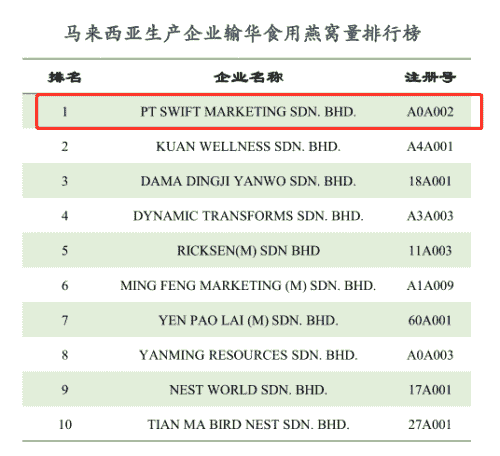 马来西亚生产企业输华食用燕窝量排行榜

| 排名 | 企业名称 | 注册号 |
|---|---|---|
| 1 | PT SWIFT MARKETING SDN. BHD. | A0A002 |
| 2 | KUAN WELLNESS SDN. BHD. | A4A001 |
| 3 | DAMA DINGJI YANWO SDN. BHD. | 18A001 |
| 4 | DYNAMIC TRANSFORMS SDN. BHD. | A3A003 |
| 5 | RICKSEN(M) SDN BHD | 11A003 |
| 6 | MING FENG MARKETING (M) SDN. BHD. | A1A009 |
| 7 | YEN PAO LAI (M) SDN. BHD. | 60A001 |
| 8 | YANMING RESOURCES SDN. BHD. | A0A003 |
| 9 | NEST WORLD SDN. BHD. | 17A001 |
| 10 | TIAN MA BIRD NEST SDN. BHD. | 27A001 |